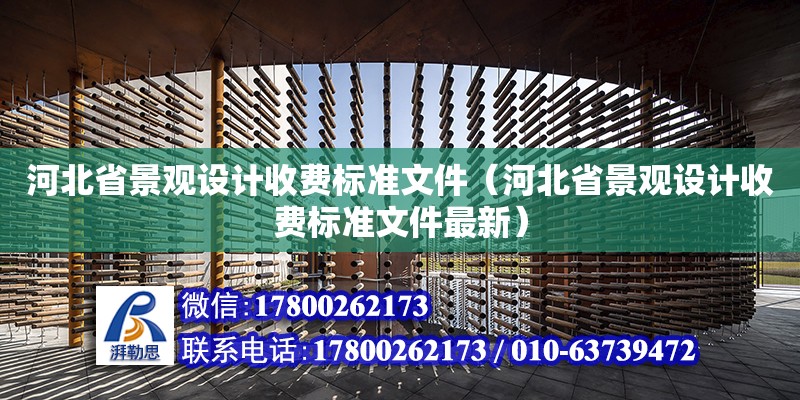 河北省景观设计收费标准文件（河北省景观设计收费标准文件最新）

湃勒思

微信:17800262173

联系电话:17800262173 / 010-63739472